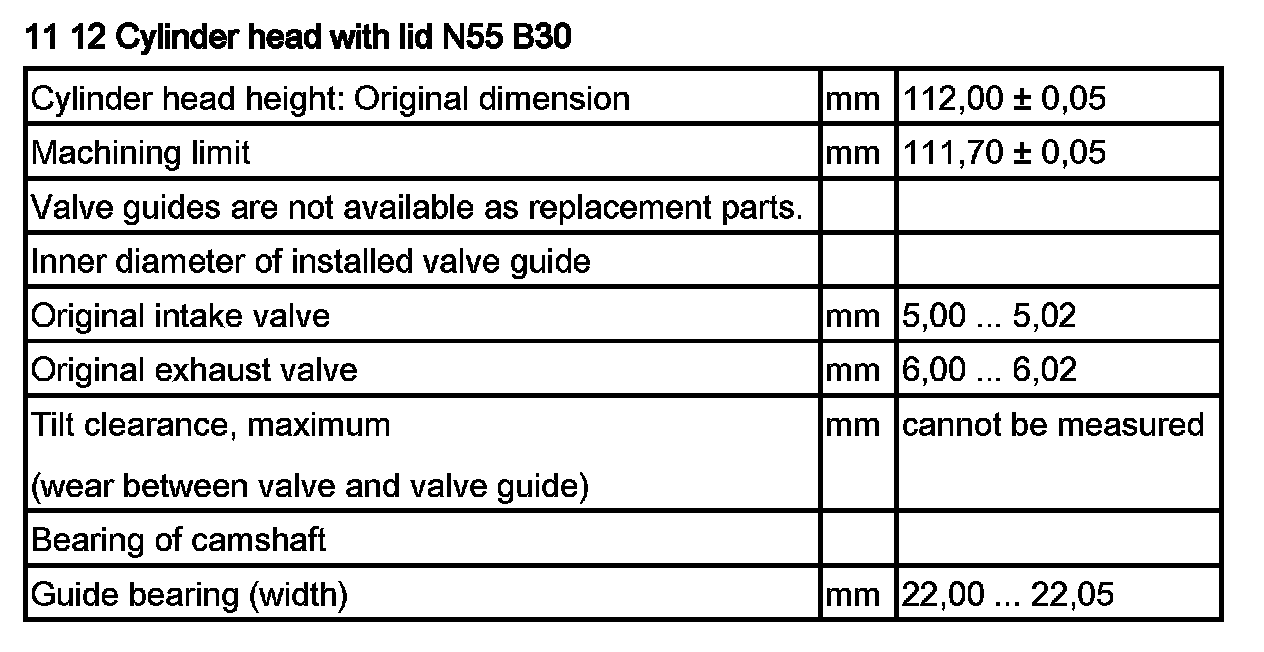 11 12 Cylinder head with lid N55 B30

| Cylinder head height: Original dimension | mm | 112,00 ± 0,05 |
|---|---|---|
| Machining limit | mm | 111,70 ± 0,05 |
| Valve guides are not available as replacement parts. | | |
| Inner diameter of installed valve guide | | |
| Original intake valve | mm | 5,00 ... 5,02 |
| Original exhaust valve | mm | 6,00 ... 6,02 |
| Tilt clearance, maximum (wear between valve and valve guide) | mm | cannot be measured |
| Bearing of camshaft | | |
| Guide bearing (width) | mm | 22,00 ... 22,05 |